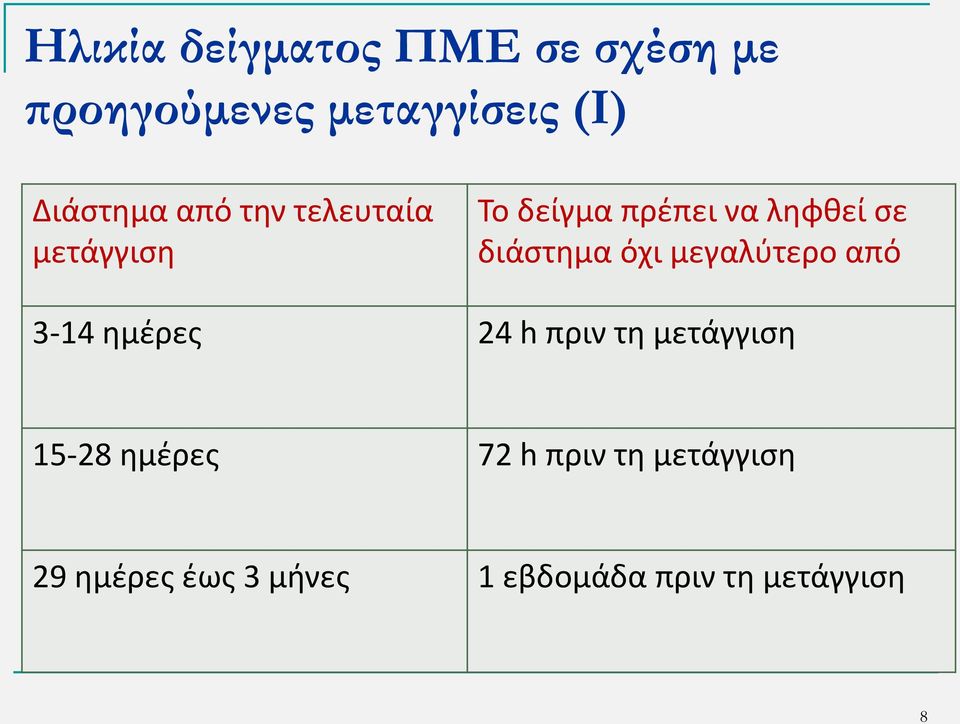 Ηλικία δείγματος ΠΜΕ σε σχέση με προηγούμενες μεταγγίσεις (Ι)

| Διάστημα από την τελευταία μετάγγιση | Το δείγμα πρέπει να ληφθεί σε διάστημα όχι μεγαλύτερο από |
|---|---|
| 3-14 ημέρες | 24 h πριν τη μετάγγιση |
| 15-28 ημέρες | 72 h πριν τη μετάγγιση |
| 29 ημέρες έως 3 μήνες | 1 εβδομάδα πριν τη μετάγγιση |

8